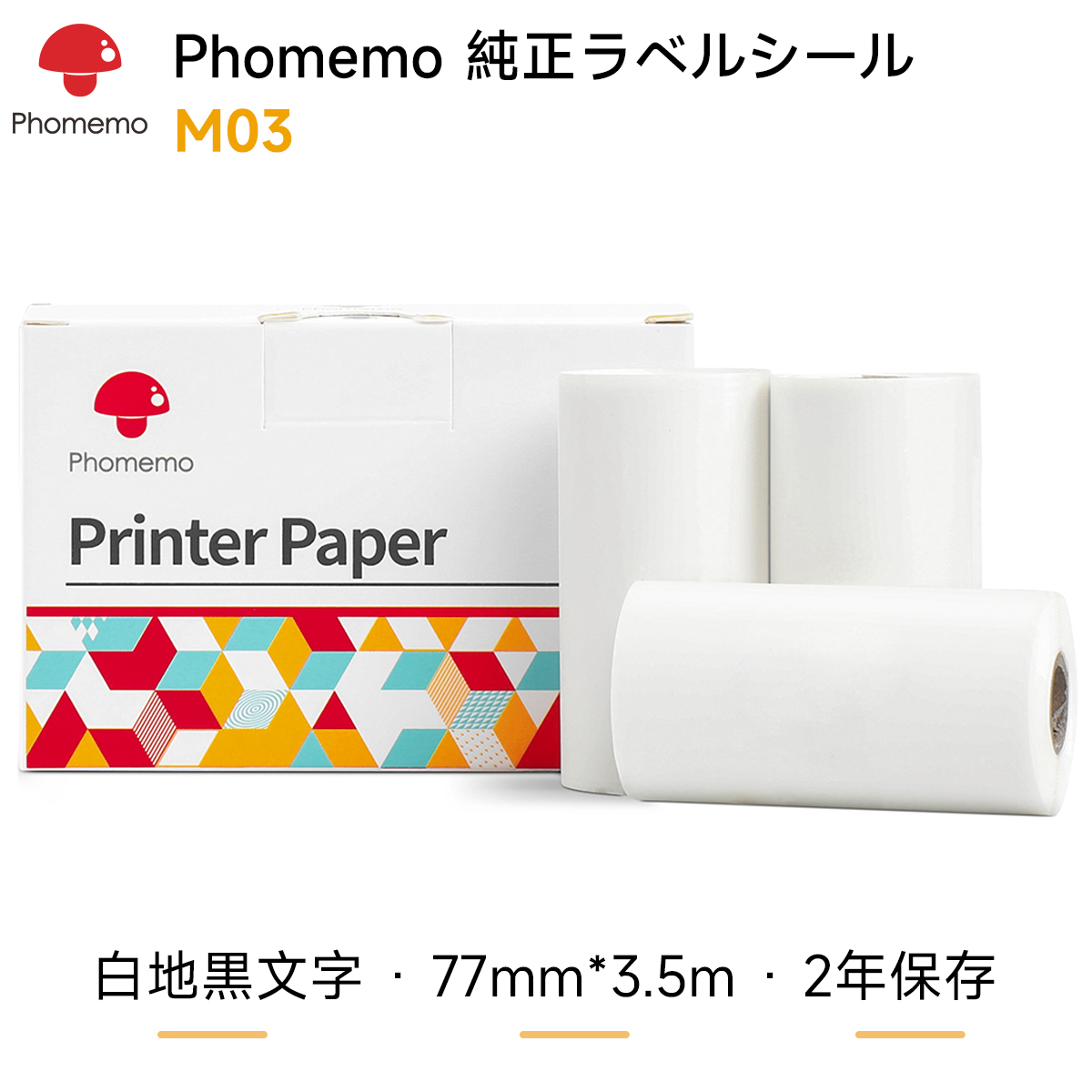 Phomemo

Phomemo 純正ラベルシール
M03

Phomemo

Printer Paper

白地黒文字 · 77mm*3.5m · 2年保存